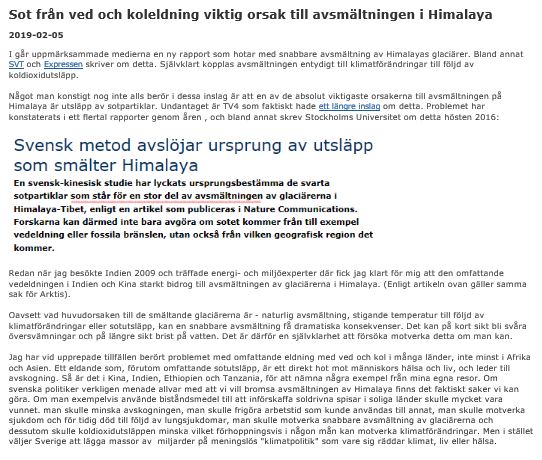 Sot från ved och koleldning viktig orsak till avsmältningen i Himalaya

2019-02-05

I går uppmärksammade medierna en ny rapport som hotar med snabbare avsmältning av Himalayas glaciärer. Bland annat SVT och Expressen skriver om detta. Självklart kopplas avsmältningen entydigt till klimatförändringar till följd av koldioxidutsläpp.

Något man konstigt nog inte alls berör i dessa inslag är att en av de absolut viktigaste orsakerna till avsmältningen på Himalaya är utsläpp av sotpartiklar. Undantaget är TV4 som faktiskt hade ett längre inslag om detta. Problemet har konstaterats i ett flertal rapporter genom åren , och bland annat skrev Stockholms Universitet om detta hösten 2016:

Svensk metod avslöjar ursprung av utsläpp som smälter Himalaya

En svensk-kinesisk studie har lyckats ursprungsbestämma de svarta sotpartiklar som står för en stor del av avsmältningen av glaciärerna i Himalaya-Tibet, enligt en artikel som publiceras i Nature Communications. Forskarna kan därmed inte bara avgöra om sotet kommer från till exempel vedeldning eller fossila bränslen, utan också från vilken geografisk region det kommer.

Redan när jag besökte Indien 2009 och träffade energi- och miljöexperter där fick jag klart för mig att den omfattande vedeldningen i Indien och Kina starkt bidrog till avsmältningen av glaciärerna i Himalaya. (Enligt artikeln ovan gäller samma sak för Arktis).

Oavsett vad huvudorsaken till de smältande glaciärerna är - naturlig avsmältning, stigande temperatur till följd av klimatförändringar eller sotutsläpp, kan en snabbare avsmältning få dramatiska konsekvenser. Det kan på kort sikt bli svåra översvämningar och på längre sikt brist på vatten. Det är därför en självklarhet att försöka motverka detta om man kan.

Jag har vid upprepade tillfällen berört problemet med omfattande eldning med ved och kol i många länder, inte minst i Afrika och Asien. Ett eldande som, förutom omfattande sotutsläpp, är ett direkt hot mot människors hälsa och liv, och leder till avskogning. Så är det i Kina, Indien, Ethiopien och Tanzania, för att nämna några exempel från mina egna resor. Om svenska politiker verkligen menade allvar med att vi vill bromsa avsmältningen av Himalaya finns det faktiskt saker vi kan göra. Om man exempelvis använde biståndsmedel till att införskaffa soldrivna spisar i soliga länder skulle mycket vara vunnet. man skulle minska avskogningen, man skulle frigöra arbetstid som kunde användas till annat, man skulle motverka sjukdom och för tidig död till följd av lungsjukdomar, man skulle motverka snabbare avsmältning av glaciärerna och dessutom skulle koldioxidutsläppen minska vilket förhoppningsvis i någon mån kan motverka klimatförändringar. Men i stället väljer Sverige att lägga massor av miljarder på meningslös "klimatpolitik" som vare sig räddar klimat, liv eller hälsa.